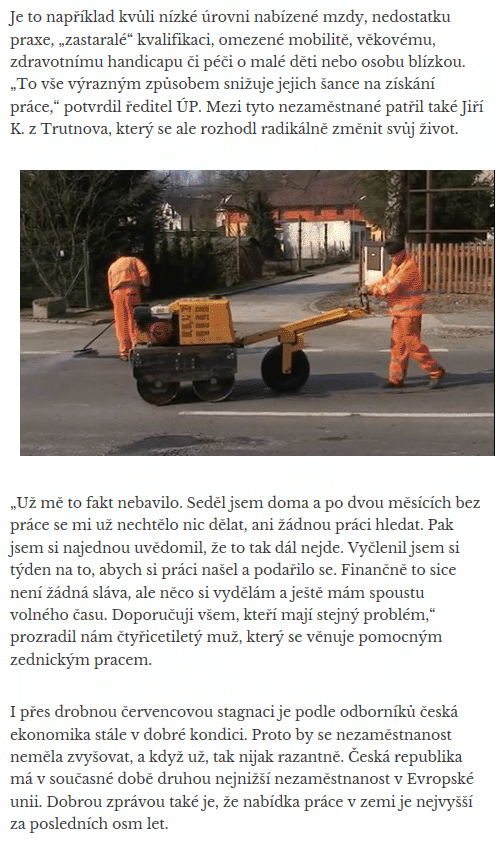 Je to například kvůli nízké úrovni nabízené mzdy, nedostatku praxe, „zastaralé“ kvalifikaci, omezené mobilitě, věkovému, zdravotnímu handicapu či péči o malé děti nebo osobu blízkou. „To vše výrazným způsobem snižuje jejich šance na získání práce,“ potvrdil ředitel ÚP. Mezi tyto nezaměstnané patřil také Jiří K. z Trutnova, který se ale rozhodl radikálně změnit svůj život.

„Už mě to fakt nebavilo. Seděl jsem doma a po dvou měsících bez práce se mi už nechtělo nic dělat, ani žádnou práci hledat. Pak jsem si najednou uvědomil, že to tak dál nejde. Vyčlenil jsem si týden na to, abych si práci našel a podařilo se. Finančně to sice není žádná sláva, ale něco si vydělám a ještě mám spoustu volného času. Doporučuji všem, kteří mají stejný problém,“ prozradil nám čtyřicetiletý muž, který se věnuje pomocným zednickým pracem.

I přes drobnou červencovou stagnaci je podle odborníků česká ekonomika stále v dobré kondici. Proto by se nezaměstnanost neměla zvyšovat, a když už, tak nijak razantně. Česká republika má v současné době druhou nejnižší nezaměstnanost v Evropské unii. Dobrou zprávou také je, že nabídka práce v zemi je nejvyšší za posledních osm let.